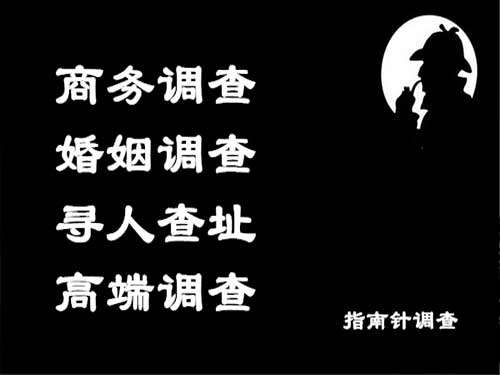 商务调查
婚姻调查
寻人查址
高端调查

指南针调查